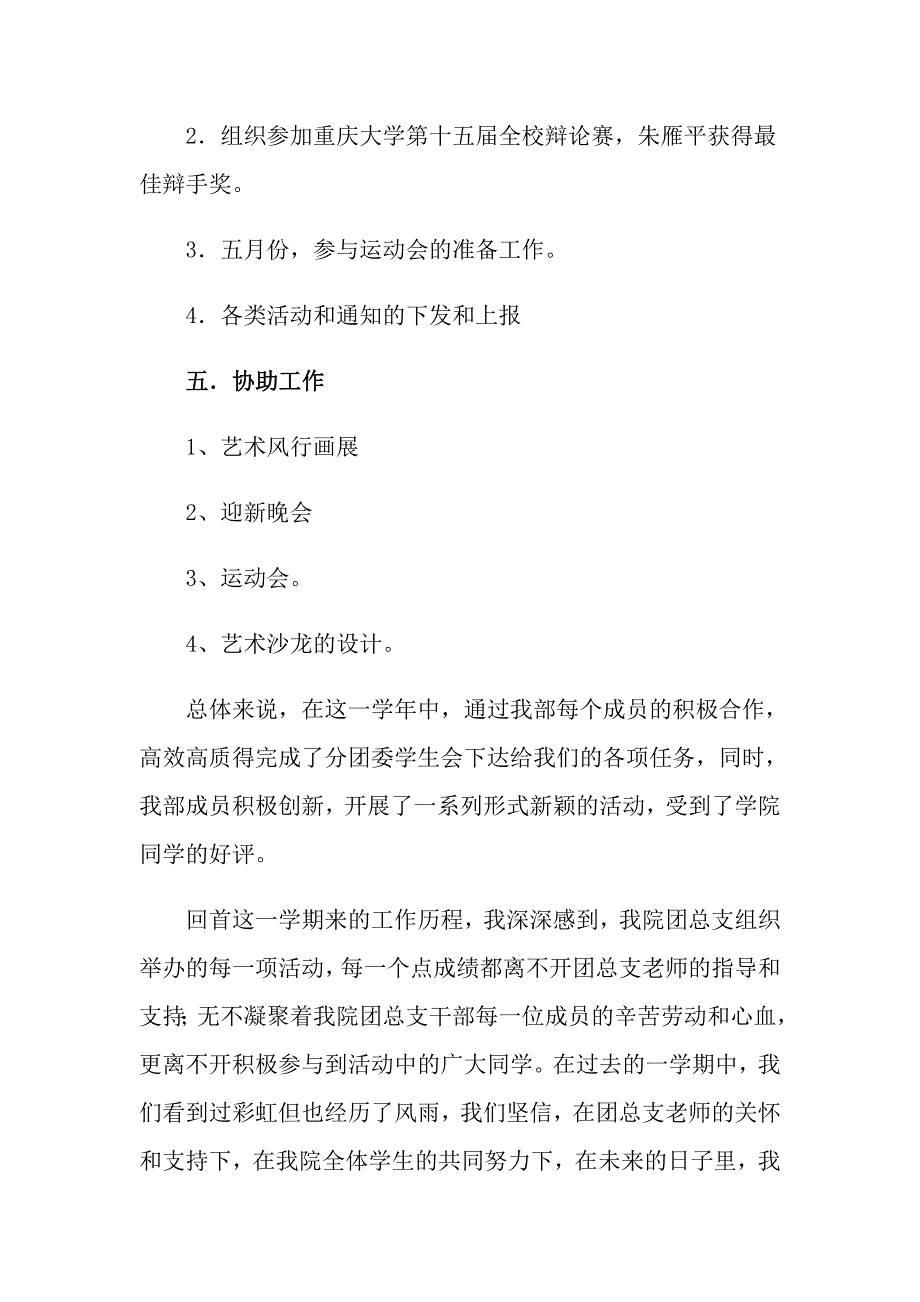 2．组织参加重庆大学第十五届全校辩论赛，朱雁平获得最佳辩手奖。

3．五月份，参与运动会的准备工作。

4．各类活动和通知的下发和上报

五．协助工作

1、艺术风行画展

2、迎新晚会

3、运动会。

4、艺术沙龙的设计。

总体来说，在这一学年中，通过我部每个成员的积极合作，高效高质得完成了分团委学生会下达给我们的各项任务，同时，我部成员积极创新，开展了一系列形式新颖的活动，受到了学院同学的好评。

回首这一学期来的工作历程，我深深感到，我院团总支组织举办的每一项活动，每一个点成绩都离不开团总支老师的指导和支持;无不凝聚着我院团总支干部每一位成员的辛苦劳动和心血，更离不开积极参与到活动中的广大同学。在过去的一学期中，我们看到过彩虹但也经历了风雨，我们坚信，在团总支老师的关怀和支持下，在我院全体学生的共同努力下，在未来的日子里，我